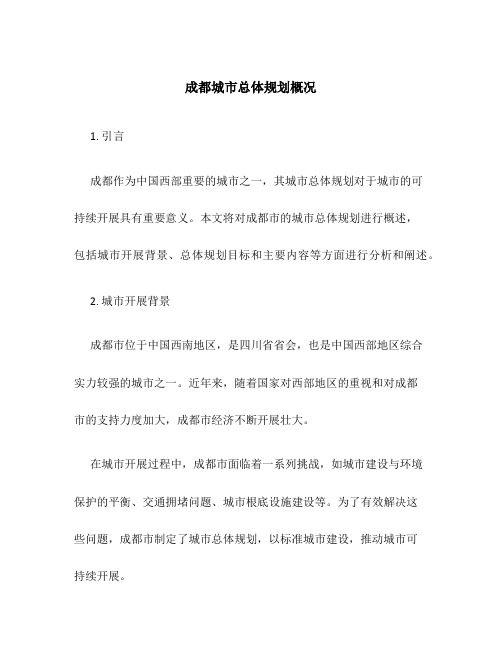 成都城市总体规划概况

1. 引言

成都作为中国西部重要的城市之一，其城市总体规划对于城市的可持续开展具有重要意义。本文将对成都市的城市总体规划进行概述，包括城市开展背景、总体规划目标和主要内容等方面进行分析和阐述。

2. 城市开展背景

成都市位于中国西南地区，是四川省省会，也是中国西部地区综合实力较强的城市之一。近年来，随着国家对西部地区的重视和对成都市的支持力度加大，成都市经济不断开展壮大。

在城市开展过程中，成都市面临着一系列挑战，如城市建设与环境保护的平衡、交通拥堵问题、城市根底设施建设等。为了有效解决这些问题，成都市制定了城市总体规划，以标准城市建设，推动城市可持续开展。